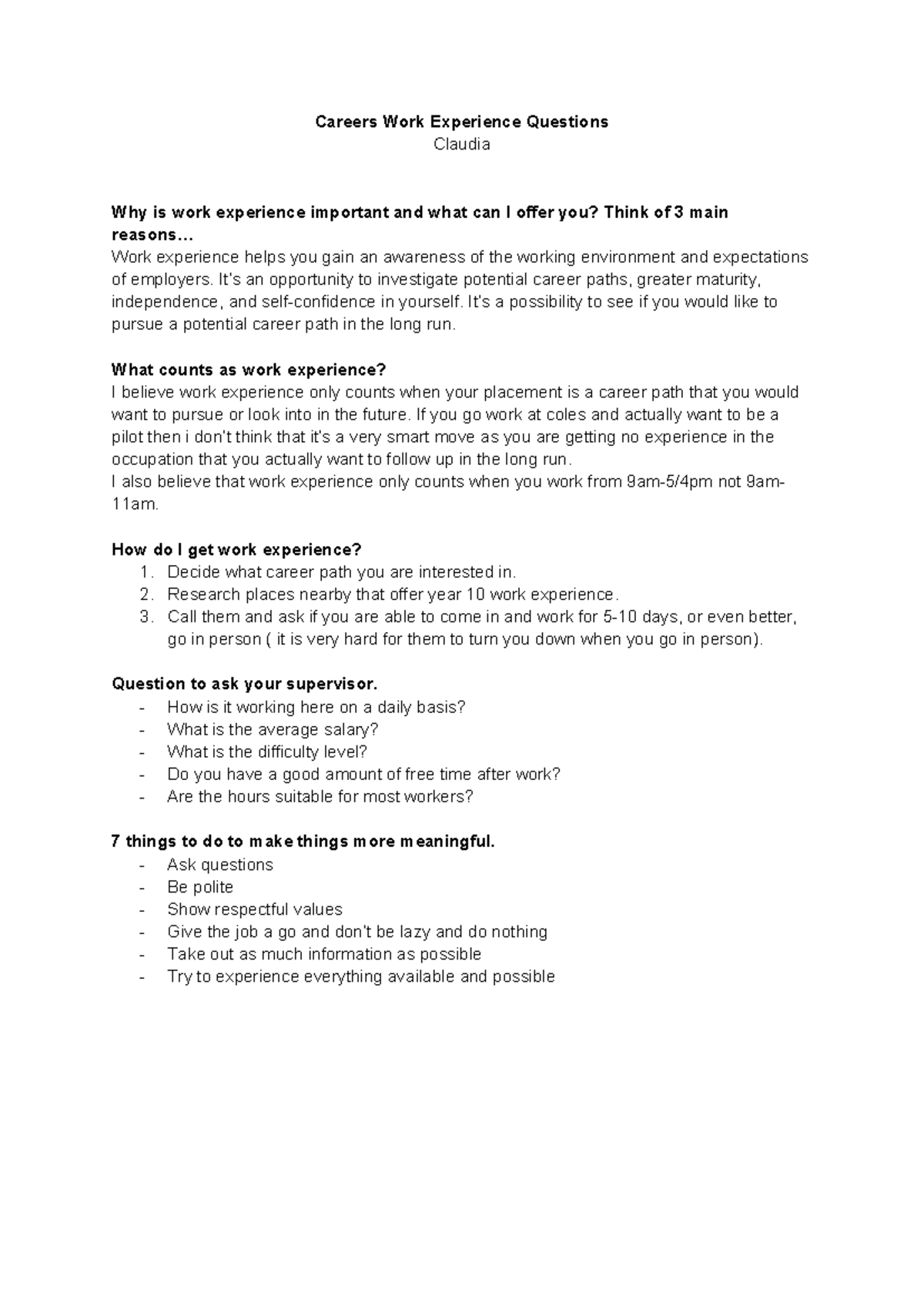 Careers Work Experience Questions
Claudia

Why is work experience important and what can I offer you? Think of 3 main reasons…
Work experience helps you gain an awareness of the working environment and expectations of employers. It's an opportunity to investigate potential career paths, greater maturity, independence, and self-confidence in yourself. It's a possibility to see if you would like to pursue a potential career path in the long run.

What counts as work experience?
I believe work experience only counts when your placement is a career path that you would want to pursue or look into in the future. If you go work at coles and actually want to be a pilot then i don't think that it's a very smart move as you are getting no experience in the occupation that you actually want to follow up in the long run.
I also believe that work experience only counts when you work from 9am-5/4pm not 9am-11am.

How do I get work experience?
1. Decide what career path you are interested in.
2. Research places nearby that offer year 10 work experience.
3. Call them and ask if you are able to come in and work for 5-10 days, or even better, go in person ( it is very hard for them to turn you down when you go in person).

Question to ask your supervisor.
- How is it working here on a daily basis?
- What is the average salary?
- What is the difficulty level?
- Do you have a good amount of free time after work?
- Are the hours suitable for most workers?

7 things to do to make things more meaningful.
- Ask questions
- Be polite
- Show respectful values
- Give the job a go and don't be lazy and do nothing
- Take out as much information as possible
- Try to experience everything available and possible